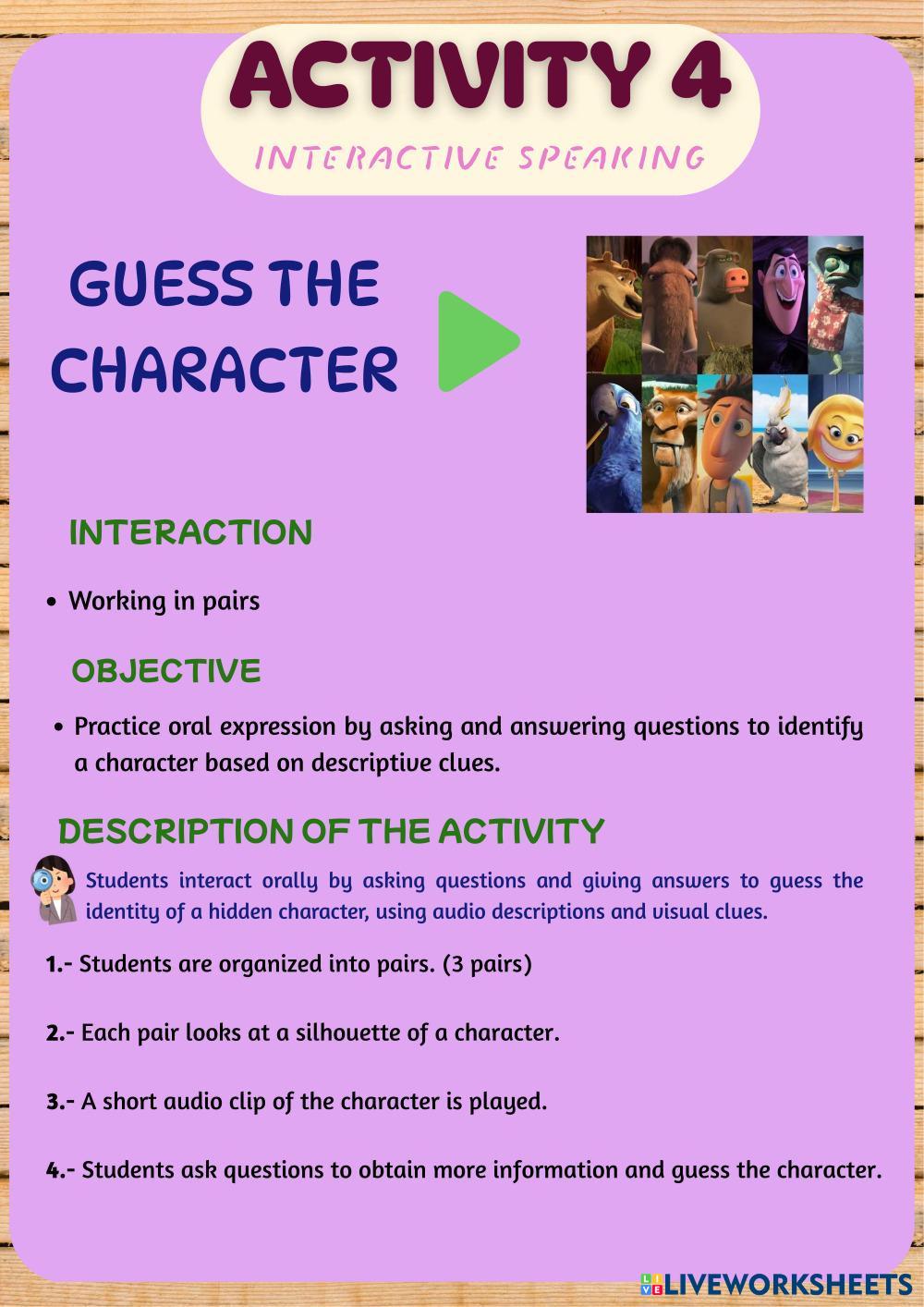 ACTIVITY 4

INTERACTIVE SPEAKING

GUESS THE CHARACTER

INTERACTION

• Working in pairs

OBJECTIVE

• Practice oral expression by asking and answering questions to identify a character based on descriptive clues.

DESCRIPTION OF THE ACTIVITY

Students interact orally by asking questions and giving answers to guess the identity of a hidden character, using audio descriptions and visual clues.

1.- Students are organized into pairs. (3 pairs)

2.- Each pair looks at a silhouette of a character.

3.- A short audio clip of the character is played.

4.- Students ask questions to obtain more information and guess the character.

LIVEWORKSHEETS